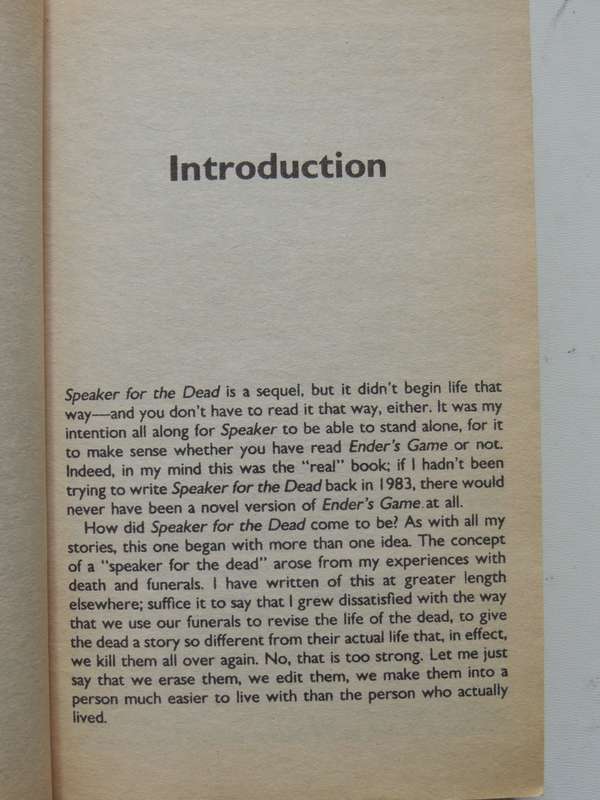 Introduction

Speaker for the Dead is a sequel, but it didn't begin life that way—and you don't have to read it that way, either. It was my intention all along for Speaker to be able to stand alone, for it to make sense whether you have read Ender's Game or not. Indeed, in my mind this was the "real" book; if I hadn't been trying to write Speaker for the Dead back in 1983, there would never have been a novel version of Ender's Game at all.

How did Speaker for the Dead come to be? As with all my stories, this one began with more than one idea. The concept of a "speaker for the dead" arose from my experiences with death and funerals. I have written of this at greater length elsewhere; suffice it to say that I grew dissatisfied with the way that we use our funerals to revise the life of the dead, to give the dead a story so different from their actual life that, in effect, we kill them all over again. No, that is too strong. Let me just say that we erase them, we edit them, we make them into a person much easier to live with than the person who actually lived.